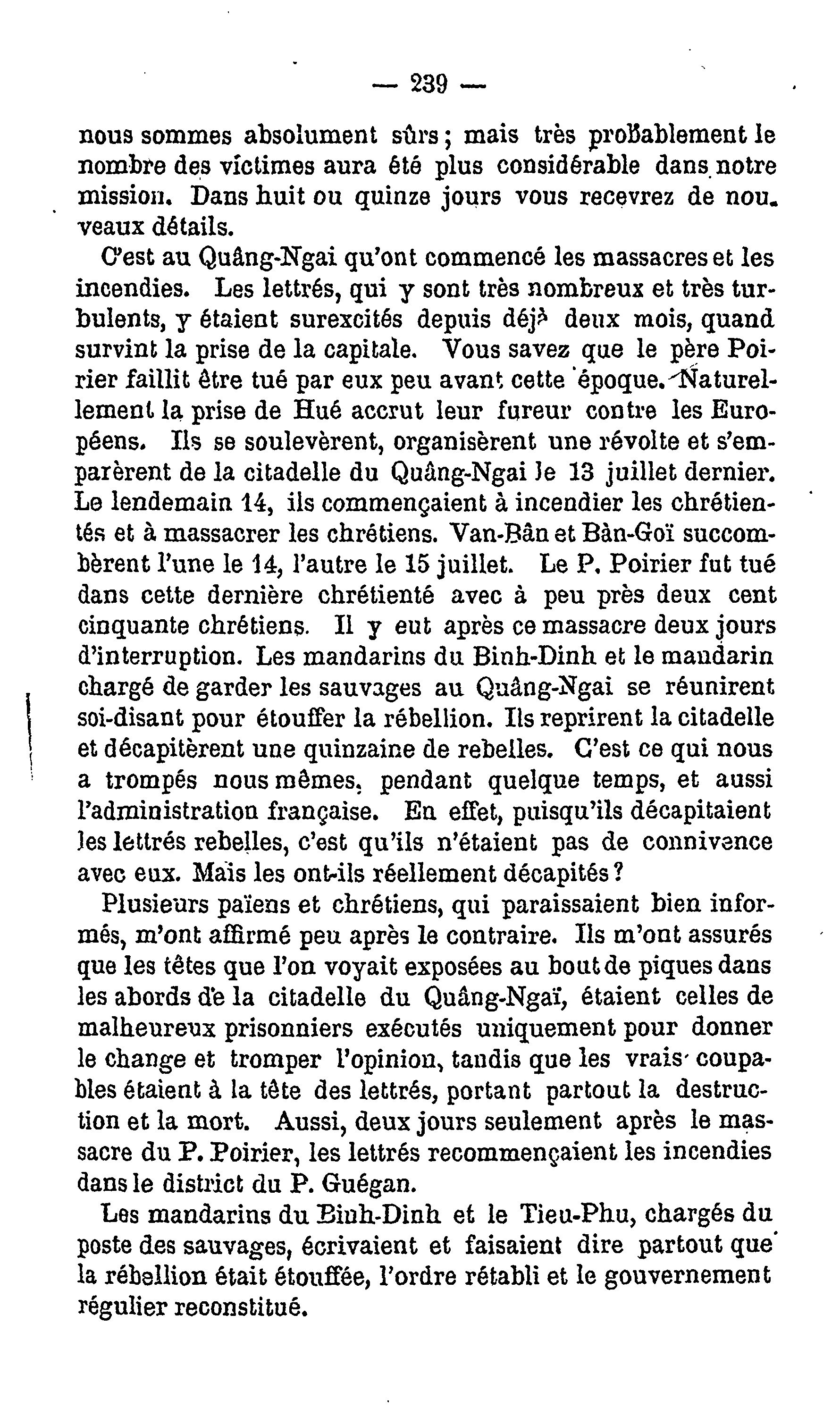 — 239 —

nous sommes absolument sûrs ; mais très probablement le nombre des victimes aura été plus considérable dans notre mission. Dans huit ou quinze jours vous recevrez de nouveaux détails.

C'est au Quâng-Ngai qu'ont commencé les massacres et les incendies. Les lettrés, qui y sont très nombreux et très turbulents, y étaient surexcités depuis déjà deux mois, quand survint la prise de la capitale. Vous savez que le père Poirier faillit être tué par eux peu avant cette époque. Naturellement la prise de Hué accrut leur fureur contre les Européens. Ils se soulevèrent, organisèrent une révolte et s'emparèrent de la citadelle du Quâng-Ngai le 13 juillet dernier. Le lendemain 14, ils commençaient à incendier les chrétientés et à massacrer les chrétiens. Van-Bân et Bàn-Goï succombèrent l'une le 14, l'autre le 15 juillet. Le P. Poirier fut tué dans cette dernière chrétienté avec à peu près deux cent cinquante chrétiens. Il y eut après ce massacre deux jours d'interruption. Les mandarins du Binh-Dinh et le mandarin chargé de garder les sauvages au Quâng-Ngai se réunirent soi-disant pour étouffer la rébellion. Ils reprirent la citadelle et décapitèrent une quinzaine de rebelles. C'est ce qui nous a trompés nous mêmes, pendant quelque temps, et aussi l'administration française. En effet, puisqu'ils décapitaient les lettrés rebelles, c'est qu'ils n'étaient pas de connivence avec eux. Mais les ont-ils réellement décapités ?

Plusieurs païens et chrétiens, qui paraissaient bien informés, m'ont affirmé peu après le contraire. Ils m'ont assurés que les têtes que l'on voyait exposées au bout de piques dans les abords de la citadelle du Quâng-Ngaï, étaient celles de malheureux prisonniers exécutés uniquement pour donner le change et tromper l'opinion, tandis que les vrais coupables étaient à la tête des lettrés, portant partout la destruction et la mort. Aussi, deux jours seulement après le massacre du P. Poirier, les lettrés recommençaient les incendies dans le district du P. Guégan.

Les mandarins du Binh-Dinh et le Tieu-Phu, chargés du poste des sauvages, écrivaient et faisaient dire partout que la rébellion était étouffée, l'ordre rétabli et le gouvernement régulier reconstitué.